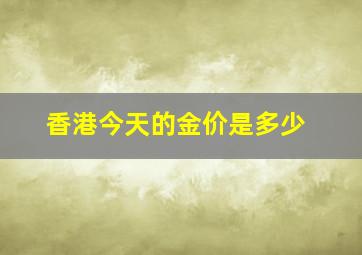 香港今天的金价是多少